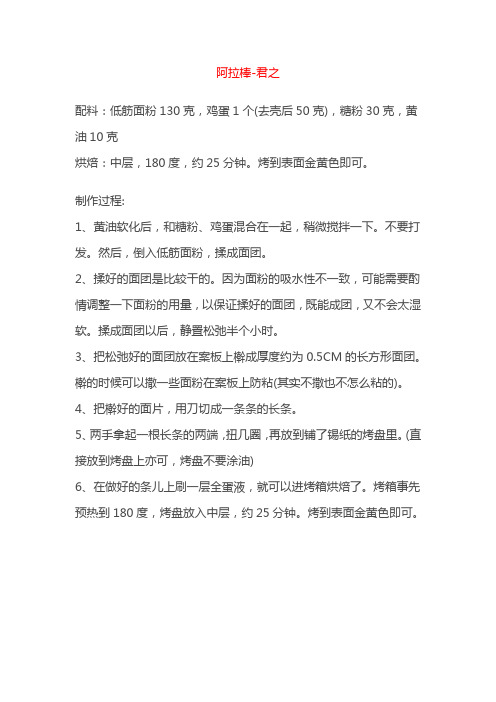 阿拉棒-君之

配料：低筋面粉 130 克，鸡蛋 1 个(去壳后 50 克)，糖粉 30 克，黄油 10 克

烘焙：中层，180 度，约 25 分钟。烤到表面金黄色即可。

制作过程:

1、黄油软化后，和糖粉、鸡蛋混合在一起，稍微搅拌一下。不要打发。然后，倒入低筋面粉，揉成面团。

2、揉好的面团是比较干的。因为面粉的吸水性不一致，可能需要酌情调整一下面粉的用量，以保证揉好的面团，既能成团，又不会太湿软。揉成面团以后，静置松弛半个小时。

3、把松弛好的面团放在案板上擀成厚度约为 0.5CM 的长方形面团。擀的时候可以撒一些面粉在案板上防粘(其实不撒也不怎么粘的)。

4、把擀好的面片，用刀切成一条条的长条。

5、两手拿起一根长条的两端，扭几圈，再放到铺了锡纸的烤盘里。(直接放到烤盘上亦可，烤盘不要涂油)

6、在做好的条儿上刷一层全蛋液，就可以进烤箱烘焙了。烤箱事先预热到 180 度，烤盘放入中层，约 25 分钟。烤到表面金黄色即可。